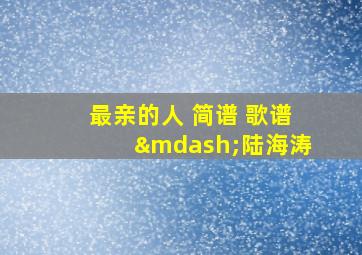 最亲的人 简谱 歌谱 &mdash;陆海涛